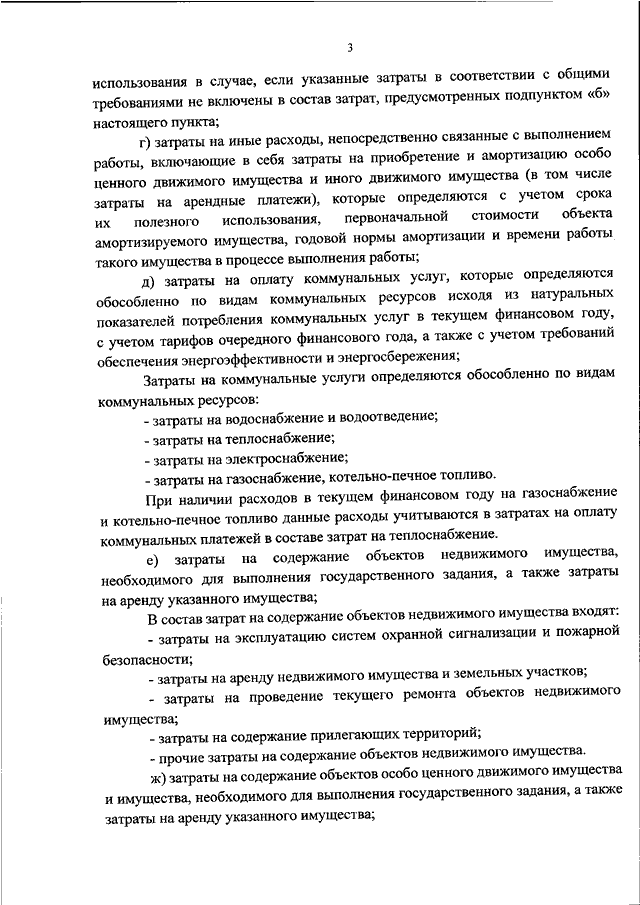 3

использования в случае, если указанные затраты в соответствии с общими требованиями не включены в состав затрат, предусмотренных подпунктом «б» настоящего пункта;

г) затраты на иные расходы, непосредственно связанные с выполнением работы, включающие в себя затраты на приобретение и амортизацию особо ценного движимого имущества и иного движимого имущества (в том числе затраты на арендные платежи), которые определяются с учетом срока их полезного использования, первоначальной стоимости объекта амортизируемого имущества, годовой нормы амортизации и времени работы такого имущества в процессе выполнения работы;

д) затраты на оплату коммунальных услуг, которые определяются обособленно по видам коммунальных ресурсов исходя из натуральных показателей потребления коммунальных услуг в текущем финансовом году, с учетом тарифов очередного финансового года, а также с учетом требований обеспечения энергоэффективности и энергосбережения;

Затраты на коммунальные услуги определяются обособленно по видам коммунальных ресурсов:

- затраты на водоснабжение и водоотведение;

- затраты на теплоснабжение;

- затраты на электроснабжение;

- затраты на газоснабжение, котельно-печное топливо.

При наличии расходов в текущем финансовом году на газоснабжение и котельно-печное топливо данные расходы учитываются в затратах на оплату коммунальных платежей в составе затрат на теплоснабжение.

е) затраты на содержание объектов недвижимого имущества, необходимого для выполнения государственного задания, а также затраты на аренду указанного имущества;

В состав затрат на содержание объектов недвижимого имущества входят:

- затраты на эксплуатацию систем охранной сигнализации и пожарной безопасности;

- затраты на аренду недвижимого имущества и земельных участков;

- затраты на проведение текущего ремонта объектов недвижимого имущества;

- затраты на содержание прилегающих территорий;

- прочие затраты на содержание объектов недвижимого имущества.

ж) затраты на содержание объектов особо ценного движимого имущества и имущества, необходимого для выполнения государственного задания, а также затраты на аренду указанного имущества;